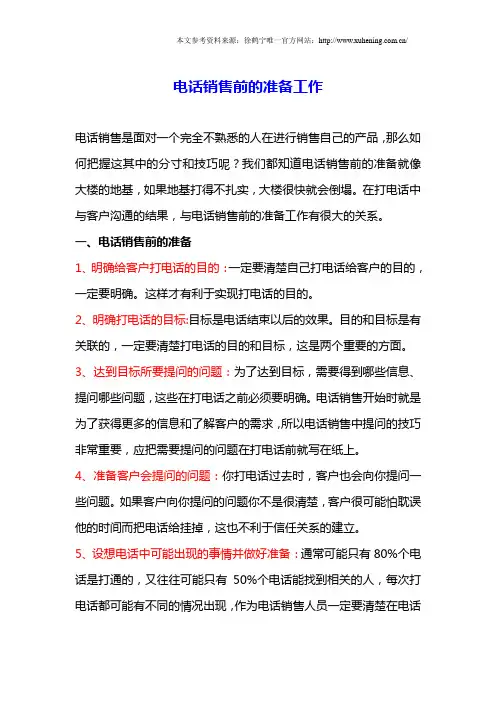 本文参考资料来源：徐鹤宁唯一官方网站：http://www.xuhening.com.cn/

电话销售前的准备工作

电话销售是面对一个完全不熟悉的人在进行销售自己的产品，那么如何把握这其中的分寸和技巧呢？我们都知道电话销售前的准备就像大楼的地基，如果地基打得不扎实，大楼很快就会倒塌。在打电话中与客户沟通的结果，与电话销售前的准备工作有很大的关系。

一、电话销售前的准备

1、明确给客户打电话的目的：一定要清楚自己打电话给客户的目的，一定要明确。这样才有利于实现打电话的目的。

2、明确打电话的目标:目标是电话结束以后的效果。目的和目标是有关联的，一定要清楚打电话的目的和目标，这是两个重要的方面。

3、达到目标所要提问的问题：为了达到目标，需要得到哪些信息、提问哪些问题，这些在打电话之前必须要明确。电话销售开始时就是为了获得更多的信息和了解客户的需求，所以电话销售中提问的技巧非常重要，应把需要提问的问题在打电话前就写在纸上。

4、准备客户会提问的问题：你打电话过去时，客户也会向你提问一些问题。如果客户向你提问的问题你不是很清楚，客户很可能怕耽误他的时间而把电话给挂掉，这也不利于信任关系的建立。

5、设想电话中可能出现的事情并做好准备：通常可能只有 80%个电话是打通的，又往往可能只有 50%个电话能找到相关的人，每次打电话都可能有不同的情况出现，作为电话销售人员一定要清楚在电话